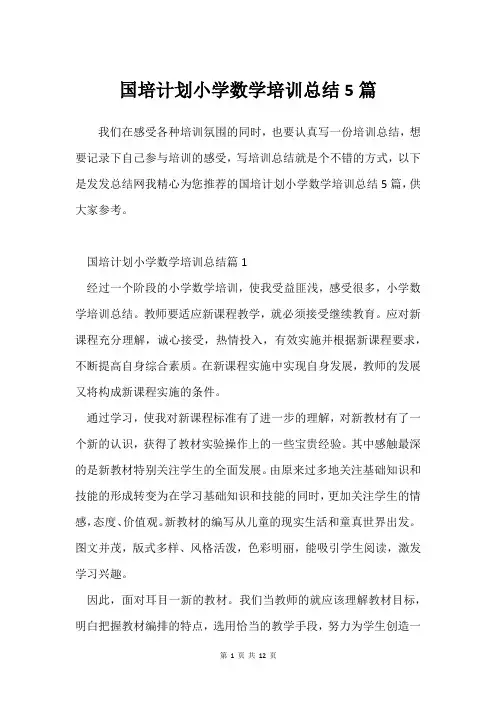 国培计划小学数学培训总结5篇

我们在感受各种培训氛围的同时，也要认真写一份培训总结，想要记录下自己参与培训的感受，写培训总结就是个不错的方式，以下是发发总结网我精心为您推荐的国培计划小学数学培训总结5篇，供大家参考。

国培计划小学数学培训总结篇1

经过一个阶段的小学数学培训，使我受益匪浅，感受很多，小学数学培训总结。教师要适应新课程教学，就必须接受继续教育。应对新课程充分理解，诚心接受，热情投入，有效实施并根据新课程要求，不断提高自身综合素质。在新课程实施中实现自身发展，教师的发展又将构成新课程实施的条件。

通过学习，使我对新课程标准有了进一步的理解，对新教材有了一个新的认识，获得了教材实验操作上的一些宝贵经验。其中感触最深的是新教材特别关注学生的全面发展。由原来过多地关注基础知识和技能的形成转变为在学习基础知识和技能的同时，更加关注学生的情感，态度、价值观。新教材的编写从儿童的现实生活和童真世界出发。图文并茂，版式多样、风格活泼，色彩明丽，能吸引学生阅读，激发学习兴趣。

因此，面对耳目一新的教材。我们当教师的就应该理解教材目标，明白把握教材编排的特点，选用恰当的教学手段，努力为学生创造一

第 1 页 共 12 页